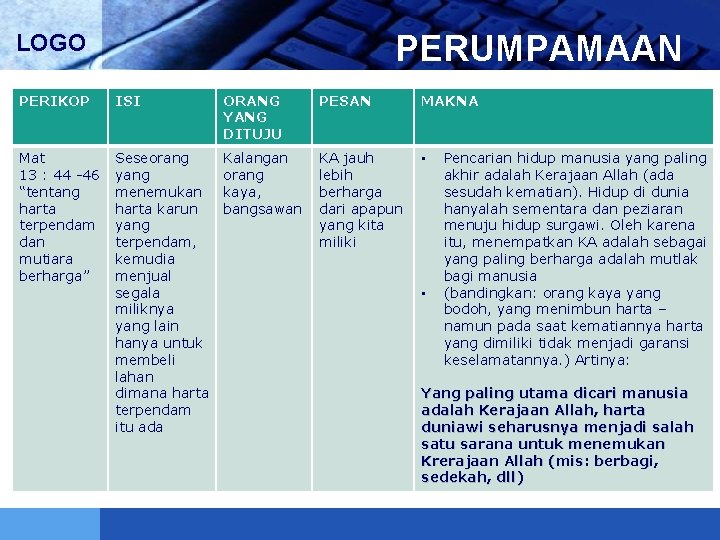 LOGO

PERUMPAMAAN

| PERIKOP | ISI | ORANG YANG DITUJU | PESAN | MAKNA |
|---|---|---|---|---|
| Mat 13 : 44 -46 “tentang harta terpendam dan mutiara berharga” | Seseorang yang menemukan harta karun yang terpendam, kemudia menjual segala miliknya yang lain hanya untuk membeli lahan dimana harta terpendam itu ada | Kalangan orang kaya, bangsawan | KA jauh lebih berharga dari apapun yang kita miliki | ▪ Pencarian hidup manusia yang paling akhir adalah Kerajaan Allah (ada sesudah kematian). Hidup di dunia hanyalah sementara dan peziaran menuju hidup surgawi. Oleh karena itu, menempatkan KA adalah sebagai yang paling berharga adalah mutlak bagi manusia ▪ (bandingkan: orang kaya yang bodoh, yang menimbun harta – namun pada saat kematiannya harta yang dimiliki tidak menjadi garansi keselamatannya.) Artinya: Yang paling utama dicari manusia adalah Kerajaan Allah, harta duniawi seharusnya menjadi salah satu sarana untuk menemukan Krerajaan Allah (mis: berbagi, sedekah, dll) |